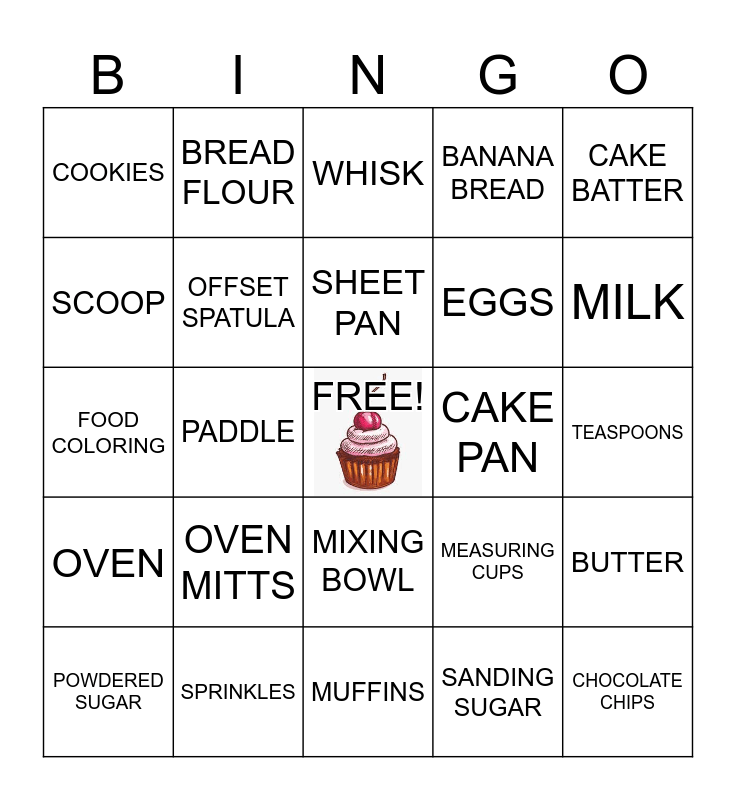 | B | I | N | G | O |
|---|---|---|---|---|
| COOKIES | BREAD FLOUR | WHISK | BANANA BREAD | CAKE BATTER |
| SCOOP | OFFSET SPATULA | SHEET PAN | EGGS | MILK |
| FOOD COLORING | PADDLE | FREE! | CAKE PAN | TEASPOONS |
| OVEN | OVEN MITTS | MIXING BOWL | MEASURING CUPS | BUTTER |
| POWDERED SUGAR | SPRINKLES | MUFFINS | SANDING SUGAR | CHOCOLATE CHIPS |